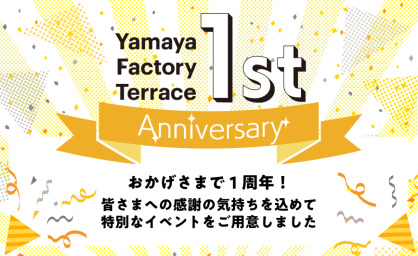 Yamaya Factory Terrace 1st

Anniversary

おかげさまで１周年！
皆さまへの感謝の気持ちを込めて
特別なイベントをご用意しました